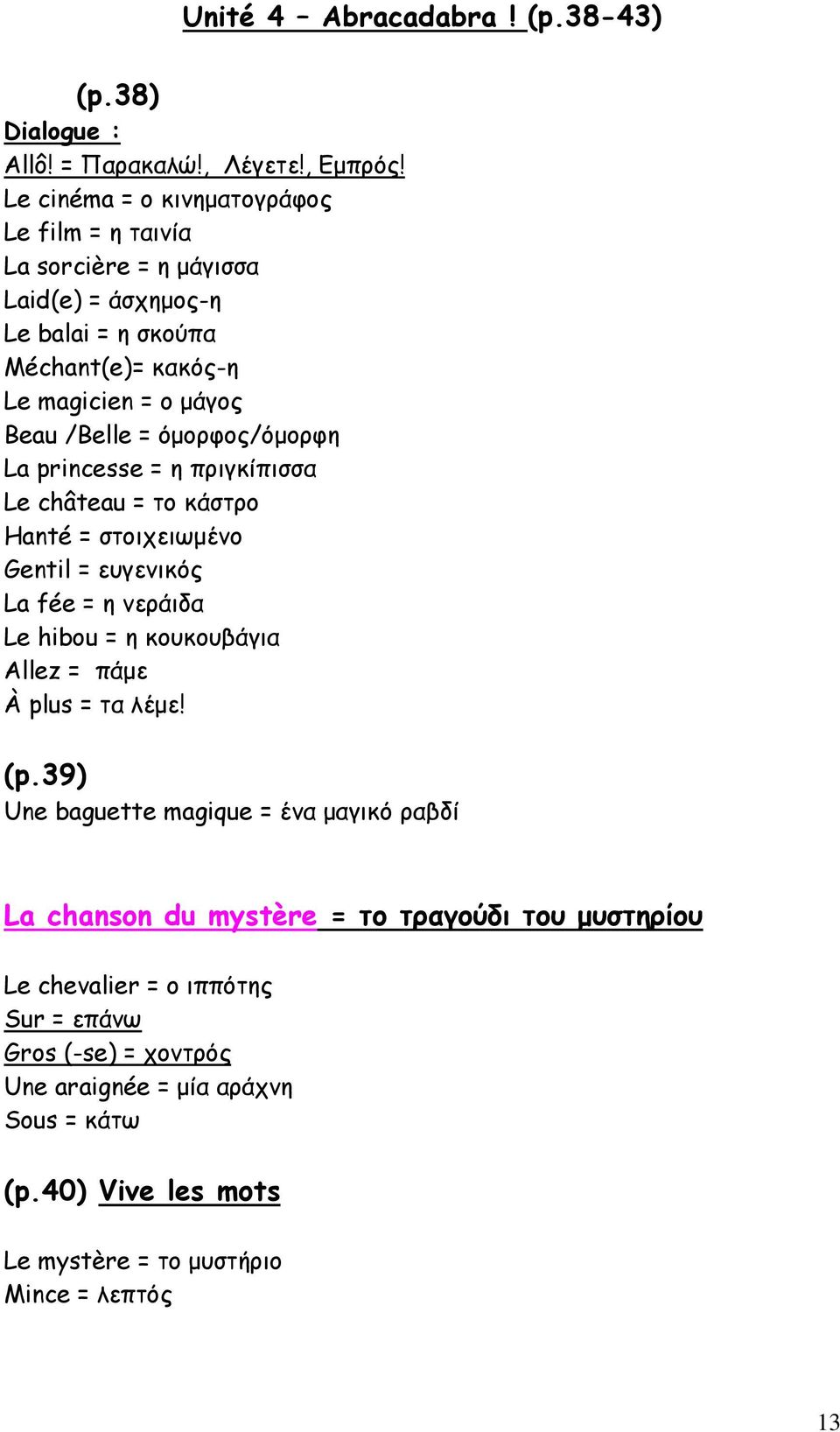 Unité 4 – Abracadabra ! (p.38-43)

(p.38)
Dialogue :
Allô! = Παρακαλώ!, Λέγετε!, Εμπρός!
Le cinéma = ο κινηματογράφος
Le film = η ταινία
La sorcière = η μάγισσα
Laid(e) = άσχημος-η
Le balai = η σκούπα
Méchant(e)= κακός-η
Le magicien = ο μάγος
Beau /Belle = όμορφος/όμορφη
La princesse = η πριγκίπισσα
Le château = το κάστρο
Hanté = στοιχειωμένο
Gentil = ευγενικός
La fée = η νεράιδα
Le hibou = η κουκουβάγια
Allez = πάμε
À plus = τα λέμε!

(p.39)
Une baguette magique = ένα μαγικό ραβδί

La chanson du mystère = το τραγούδι του μυστηρίου

Le chevalier = ο ιππότης
Sur = επάνω
Gros (-se) = χοντρός
Une araignée = μία αράχνη
Sous = κάτω

(p.40) Vive les mots

Le mystère = το μυστήριο
Mince = λεπτός

13